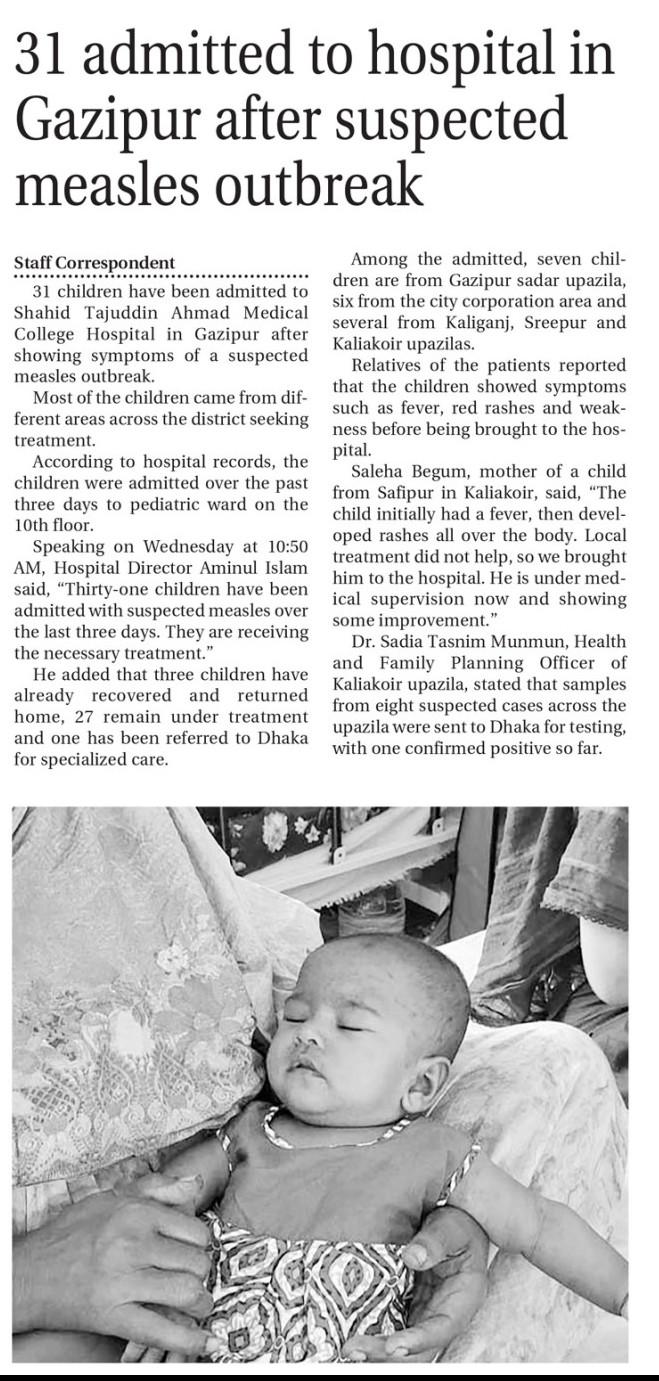 31 admitted to hospital in Gazipur after suspected measles outbreak

Staff Correspondent

31 children have been admitted to Shahid Tajuddin Ahmad Medical College Hospital in Gazipur after showing symptoms of a suspected measles outbreak.

Most of the children came from different areas across the district seeking treatment.

According to hospital records, the children were admitted over the past three days to pediatric ward on the 10th floor.

Speaking on Wednesday at 10:50 AM, Hospital Director Aminul Islam said, "Thirty-one children have been admitted with suspected measles over the last three days. They are receiving the necessary treatment."

He added that three children have already recovered and returned home, 27 remain under treatment and one has been referred to Dhaka for specialized care.

Among the admitted, seven children are from Gazipur sadar upazila, six from the city corporation area and several from Kaliganj, Sreepur and Kaliakoir upazilas.

Relatives of the patients reported that the children showed symptoms such as fever, red rashes and weakness before being brought to the hospital.

Saleha Begum, mother of a child from Safipur in Kaliakoir, said, "The child initially had a fever, then developed rashes all over the body. Local treatment did not help, so we brought him to the hospital. He is under medical supervision now and showing some improvement."

Dr. Sadia Tasnim Munmun, Health and Family Planning Officer of Kaliakoir upazila, stated that samples from eight suspected cases across the upazila were sent to Dhaka for testing, with one confirmed positive so far.